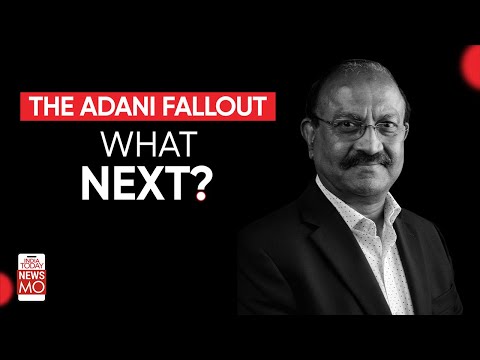 THE ADANI FALLOUT
WHAT
NEXT?

INDIA TODAY
NEWS
MO